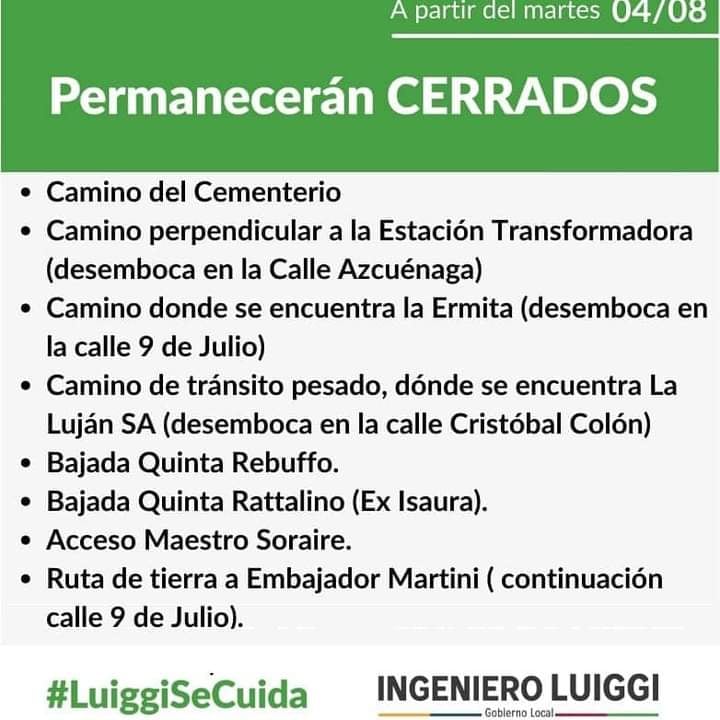 A partir del martes 04/08

Permanecerán CERRADOS

• Camino del Cementerio
• Camino perpendicular a la Estación Transformadora (desemboca en la Calle Azcuénaga)
• Camino donde se encuentra la Ermita (desemboca en la calle 9 de Julio)
• Camino de tránsito pesado, dónde se encuentra La Luján SA (desemboca en la calle Cristóbal Colón)
• Bajada Quinta Rebuffo.
• Bajada Quinta Rattalino (Ex Isaura).
• Acceso Maestro Soraire.
• Ruta de tierra a Embajador Martini ( continuación calle 9 de Julio).

#LuiggiSeCuida

INGENIERO LUIGGI
Gobierno Local